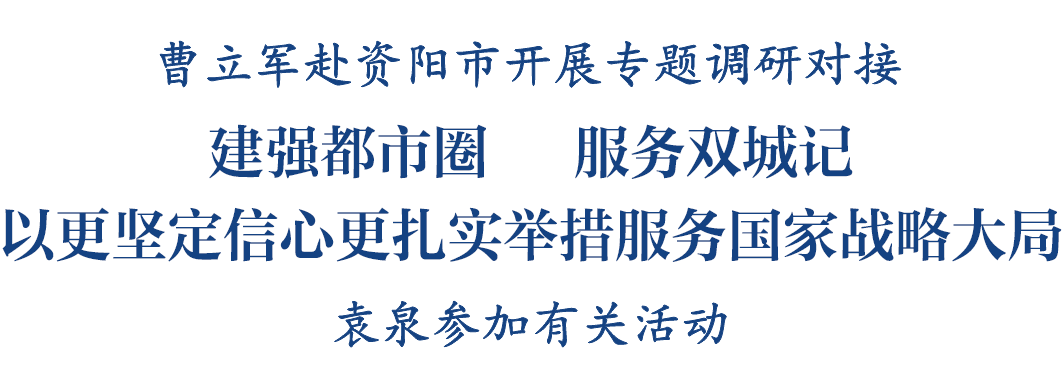 曹立军赴资阳市开展专题调研对接

建强都市圈　服务双城记
以更坚定信心更扎实举措服务国家战略大局

袁泉参加有关活动